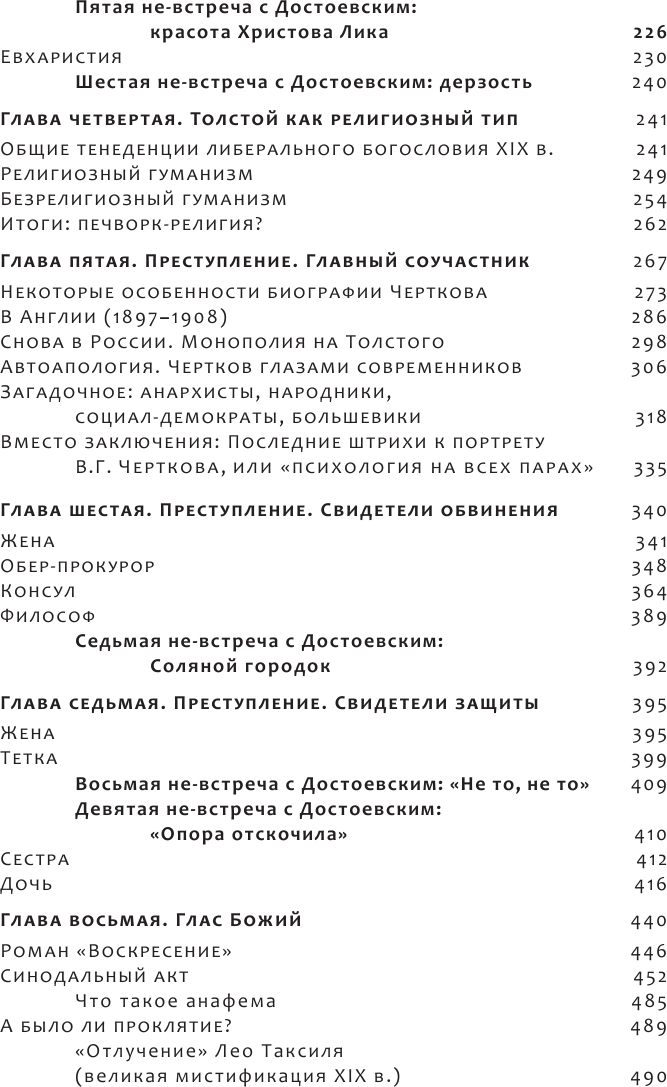 Пятая не-встреча с Достоевским: красота Христова Лика 226
Евхаристия 230
Шестая не-встреча с Достоевским: дерзость 240

Глава четвертая. Толстой как религиозный тип 241
Общие тенеденции либерального богословия XIX в. 241
Религиозный гуманизм 249
Безрелигиозный гуманизм 254
Итоги: печворк-религия? 262

Глава пятая. Преступление. Главный соучастник 267
Некоторые особенности биографии Черткова 273
В Англии (1897–1908) 286
Снова в России. Монополия на Толстого 298
Автоапология. Чертков глазами современников 306
Загадочное: анархисты, народники, социал-демократы, большевики 318
Вместо заключения: Последние штрихи к портрету В.Г. Черткова, или «психология на всех парах» 335

Глава шестая. Преступление. Свидетели обвинения 340
Жена 341
Обер-прокурор 348
Консул 364
Философ 389
Седьмая не-встреча с Достоевским: Соляной городок 392

Глава седьмая. Преступление. Свидетели защиты 395
Жена 395
Тетка 399
Восьмая не-встреча с Достоевским: «Не то, не то» 409
Девятая не-встреча с Достоевским: «Опора отскочила» 410
Сестра 412
Дочь 416

Глава восьмая. Глас Божий 440
Роман «Воскресение» 446
Синодальный акт 452
Что такое анафема 485
А было ли проклятие? 489
«Отлучение» Лео Таксиля (великая мистификация XIX в.) 490